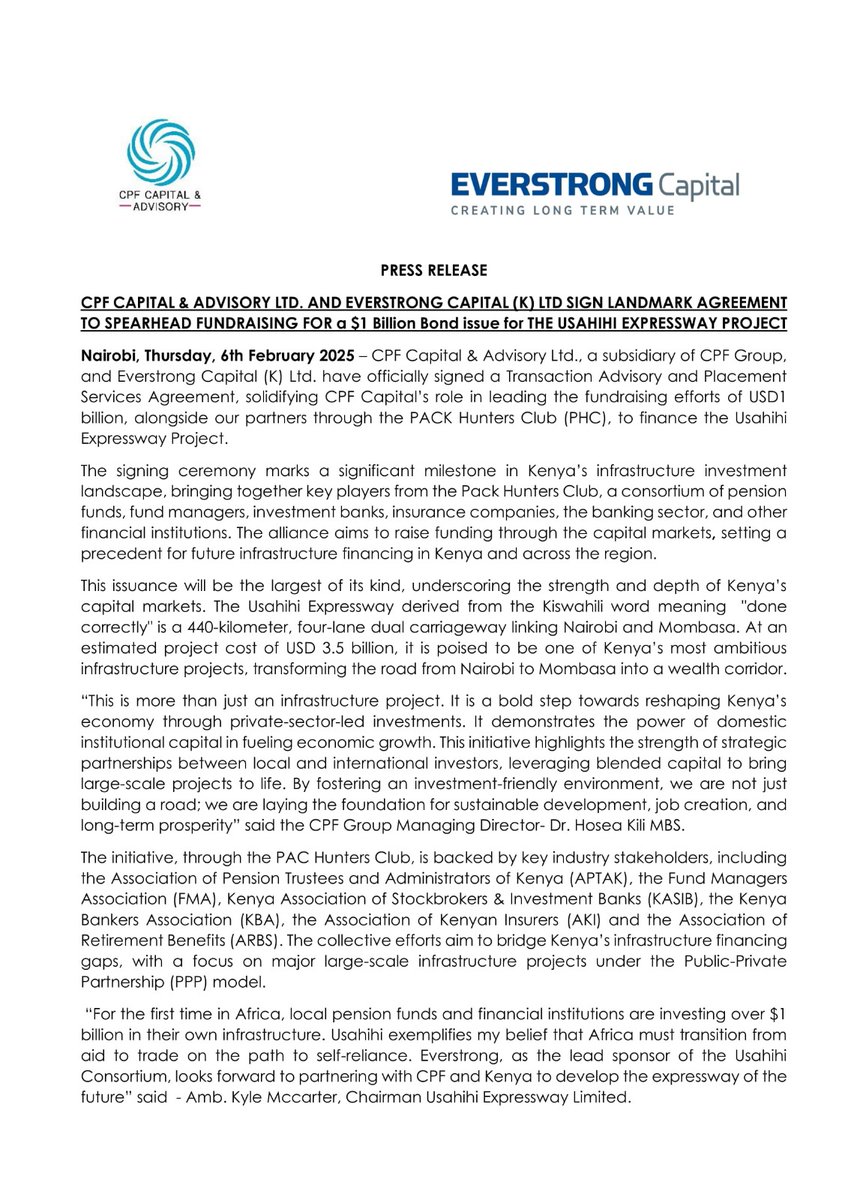 CPF CAPITAL & ADVISORY

EVERSTRONG Capital
CREATING LONG TERM VALUE

PRESS RELEASE

CPF CAPITAL & ADVISORY LTD. AND EVERSTRONG CAPITAL (K) LTD SIGN LANDMARK AGREEMENT TO SPEARHEAD FUNDRAISING FOR a $1 Billion Bond issue for THE USAHIHI EXPRESSWAY PROJECT

Nairobi, Thursday, 6th February 2025 – CPF Capital & Advisory Ltd., a subsidiary of CPF Group, and Everstrong Capital (K) Ltd. have officially signed a Transaction Advisory and Placement Services Agreement, solidifying CPF Capital's role in leading the fundraising efforts of USD1 billion, alongside our partners through the PACK Hunters Club (PHC), to finance the Usahihi Expressway Project.

The signing ceremony marks a significant milestone in Kenya's infrastructure investment landscape, bringing together key players from the Pack Hunters Club, a consortium of pension funds, fund managers, investment banks, insurance companies, the banking sector, and other financial institutions. The alliance aims to raise funding through the capital markets, setting a precedent for future infrastructure financing in Kenya and across the region.

This issuance will be the largest of its kind, underscoring the strength and depth of Kenya's capital markets. The Usahihi Expressway derived from the Kiswahili word meaning "done correctly" is a 440-kilometer, four-lane dual carriageway linking Nairobi and Mombasa. At an estimated project cost of USD 3.5 billion, it is poised to be one of Kenya's most ambitious infrastructure projects, transforming the road from Nairobi to Mombasa into a wealth corridor.

"This is more than just an infrastructure project. It is a bold step towards reshaping Kenya's economy through private-sector-led investments. It demonstrates the power of domestic institutional capital in fueling economic growth. This initiative highlights the strength of strategic partnerships between local and international investors, leveraging blended capital to bring large-scale projects to life. By fostering an investment-friendly environment, we are not just building a road; we are laying the foundation for sustainable development, job creation, and long-term prosperity" said the CPF Group Managing Director- Dr. Hosea Kili MBS.

The initiative, through the PAC Hunters Club, is backed by key industry stakeholders, including the Association of Pension Trustees and Administrators of Kenya (APTAK), the Fund Managers Association (FMA), Kenya Association of Stockbrokers & Investment Banks (KASIB), the Kenya Bankers Association (KBA), the Association of Kenyan Insurers (AKI) and the Association of Retirement Benefits (ARBS). The collective efforts aim to bridge Kenya's infrastructure financing gaps, with a focus on major large-scale infrastructure projects under the Public-Private Partnership (PPP) model.

"For the first time in Africa, local pension funds and financial institutions are investing over $1 billion in their own infrastructure. Usahihi exemplifies my belief that Africa must transition from aid to trade on the path to self-reliance. Everstrong, as the lead sponsor of the Usahihi Consortium, looks forward to partnering with CPF and Kenya to develop the expressway of the future" said - Amb. Kyle Mccarter, Chairman Usahihi Expressway Limited.